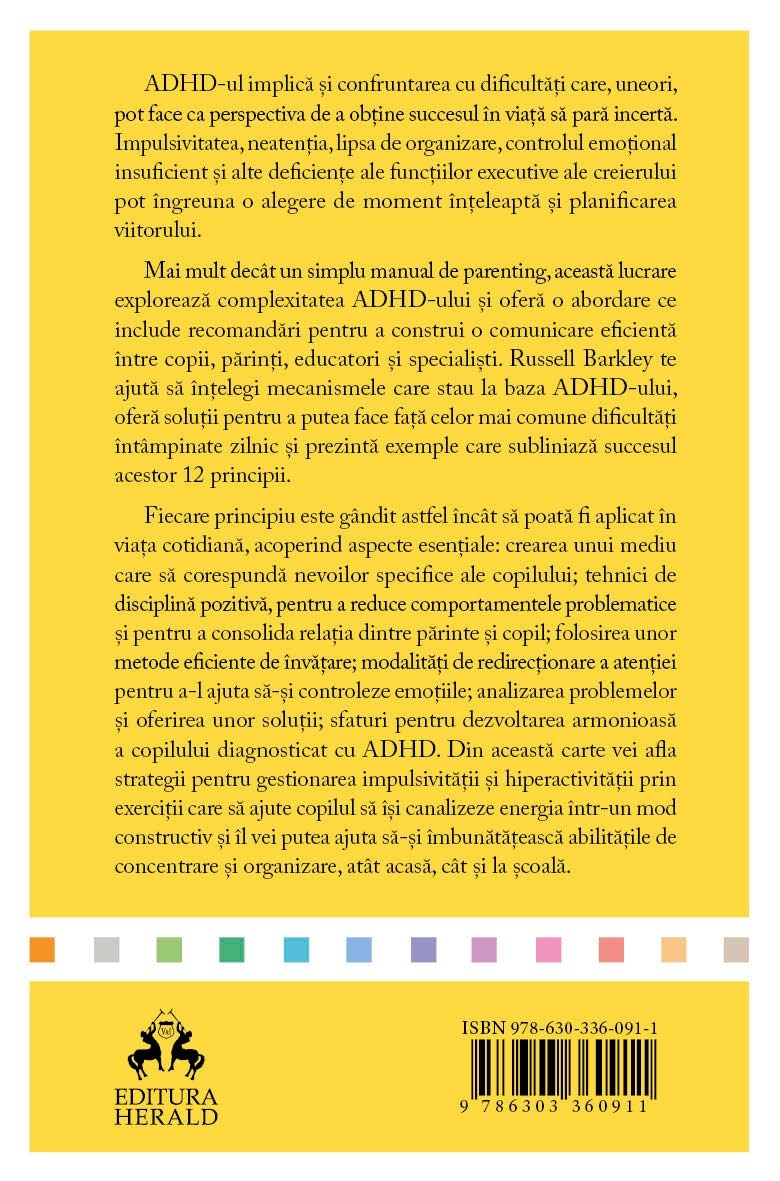 ADHD-ul implică și confruntarea cu dificultăți care, uneori, pot face ca perspectiva de a obține succesul în viață să pară incertă. Impulsivitatea, neatenția, lipsa de organizare, controlul emoțional insuficient și alte deficiențe ale funcțiilor executive ale creierului pot îngreuna o alegere de moment înțeleaptă și planificarea viitorului.

Mai mult decât un simplu manual de parenting, această lucrare explorează complexitatea ADHD-ului și oferă o abordare ce include recomandări pentru a construi o comunicare eficientă între copii, părinți, educatori și specialiști. Russell Barkley te ajută să înțelegi mecanismele care stau la baza ADHD-ului, oferă soluții pentru a putea face față celor mai comune dificultăți întâmpinate zilnic și prezintă exemple care subliniază succesul acestor 12 principii.

Fiecare principiu este gândit astfel încât să poată fi aplicat în viața cotidiană, acoperind aspecte esențiale: crearea unui mediu care să corespundă nevoilor specifice ale copilului; tehnici de disciplină pozitivă, pentru a reduce comportamentele problematice și pentru a consolida relația dintre părinte și copil; folosirea unor metode eficiente de învățare; modalități de redirecționare a atenției pentru a-l ajuta să-și controleze emoțiile; analizarea problemelor și oferirea unor soluții; sfaturi pentru dezvoltarea armonioasă a copilului diagnosticat cu ADHD. Din această carte vei afla strategii pentru gestionarea impulsivității și hiperactivității prin exerciții care să ajute copilul să își canalizeze energia într-un mod constructiv și îl vei putea ajuta să-și îmbunătățească abilitățile de concentrare și organizare, atât acasă, cât și la școală.

EDITURA HERALD

ISBN 978-630-336-091-1

9 786303 360911